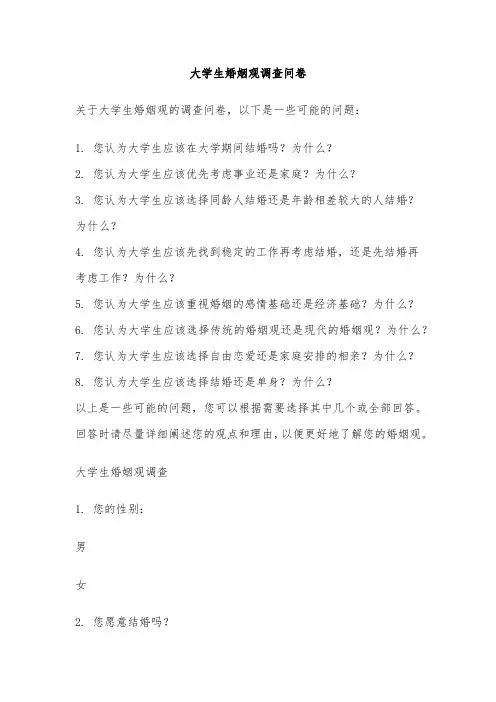 大学生婚姻观调查问卷

关于大学生婚姻观的调查问卷，以下是一些可能的问题：

1. 您认为大学生应该在大学期间结婚吗？为什么？

2. 您认为大学生应该优先考虑事业还是家庭？为什么？

3. 您认为大学生应该选择同龄人结婚还是年龄相差较大的人结婚？为什么？

4. 您认为大学生应该先找到稳定的工作再考虑结婚，还是先结婚再考虑工作？为什么？

5. 您认为大学生应该重视婚姻的感情基础还是经济基础？为什么？

6. 您认为大学生应该选择传统的婚姻观还是现代的婚姻观？为什么？

7. 您认为大学生应该选择自由恋爱还是家庭安排的相亲？为什么？

8. 您认为大学生应该选择结婚还是单身？为什么？

以上是一些可能的问题，您可以根据需要选择其中几个或全部回答。回答时请尽量详细阐述您的观点和理由，以便更好地了解您的婚姻观。

大学生婚姻观调查

1. 您的性别：

男

女

2. 您愿意结婚吗？